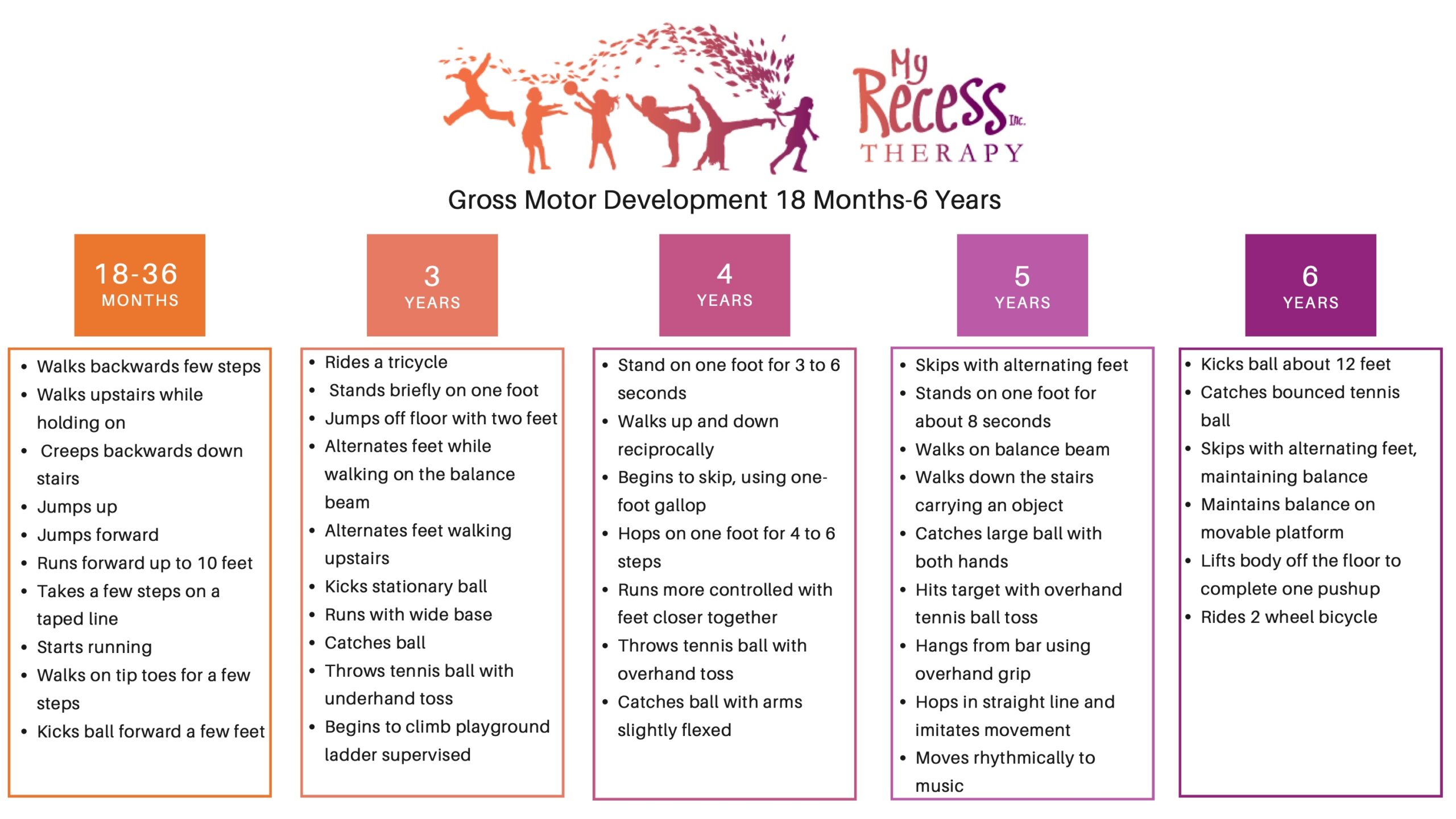 My Recess Inc. THERAPY

Gross Motor Development 18 Months-6 Years

18-36 MONTHS

- Walks backwards few steps
- Walks upstairs while holding on
- Creeps backwards down stairs
- Jumps up
- Jumps forward
- Runs forward up to 10 feet
- Takes a few steps on a taped line
- Starts running
- Walks on tip toes for a few steps
- Kicks ball forward a few feet

3 YEARS

- Rides a tricycle
- Stands briefly on one foot
- Jumps off floor with two feet
- Alternates feet while walking on the balance beam
- Alternates feet walking upstairs
- Kicks stationary ball
- Runs with wide base
- Catches ball
- Throws tennis ball with underhand toss
- Begins to climb playground ladder supervised

4 YEARS

- Stand on one foot for 3 to 6 seconds
- Walks up and down reciprocally
- Begins to skip, using one-foot gallop
- Hops on one foot for 4 to 6 steps
- Runs more controlled with feet closer together
- Throws tennis ball with overhand toss
- Catches ball with arms slightly flexed

5 YEARS

- Skips with alternating feet
- Stands on one foot for about 8 seconds
- Walks on balance beam
- Walks down the stairs carrying an object
- Catches large ball with both hands
- Hits target with overhand tennis ball toss
- Hangs from bar using overhand grip
- Hops in straight line and imitates movement
- Moves rhythmically to music

6 YEARS

- Kicks ball about 12 feet
- Catches bounced tennis ball
- Skips with alternating feet, maintaining balance
- Maintains balance on movable platform
- Lifts body off the floor to complete one pushup
- Rides 2 wheel bicycle